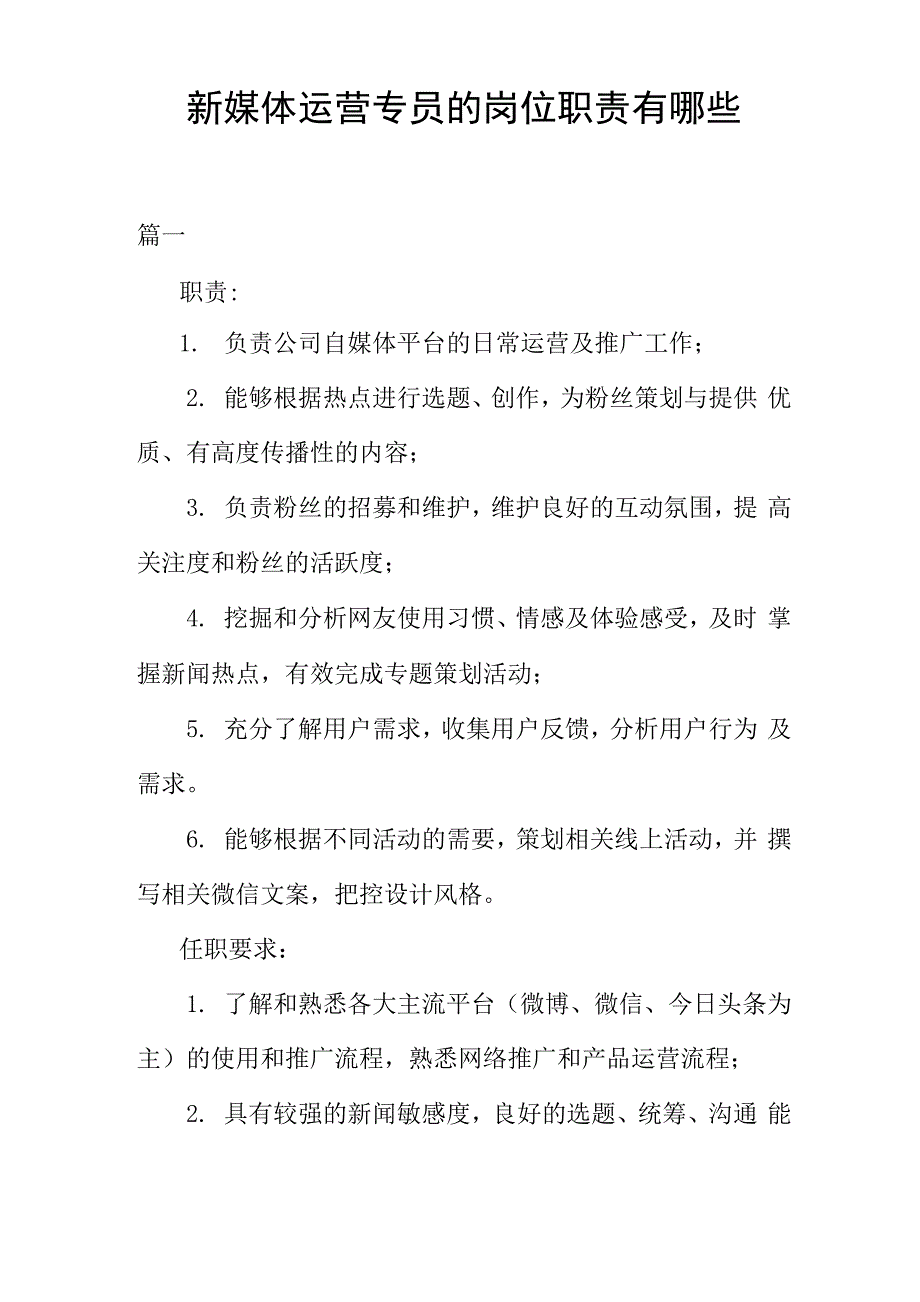 新媒体运营专员的岗位职责有哪些

篇一

职责:

1. 负责公司自媒体平台的日常运营及推广工作;

2. 能够根据热点进行选题、创作，为粉丝策划与提供 优质、有高度传播性的内容;

3. 负责粉丝的招募和维护，维护良好的互动氛围，提 高关注度和粉丝的活跃度;

4. 挖掘和分析网友使用习惯、情感及体验感受，及时 掌握新闻热点，有效完成专题策划活动;

5. 充分了解用户需求，收集用户反馈，分析用户行为 及需求。

6. 能够根据不同活动的需要，策划相关线上活动，并 撰写相关微信文案，把控设计风格。

任职要求：

1. 了解和熟悉各大主流平台（微博、微信、今日头条为主）的使用和推广流程，熟悉网络推广和产品运营流程;

2. 具有较强的新闻敏感度，良好的选题、统筹、沟通 能